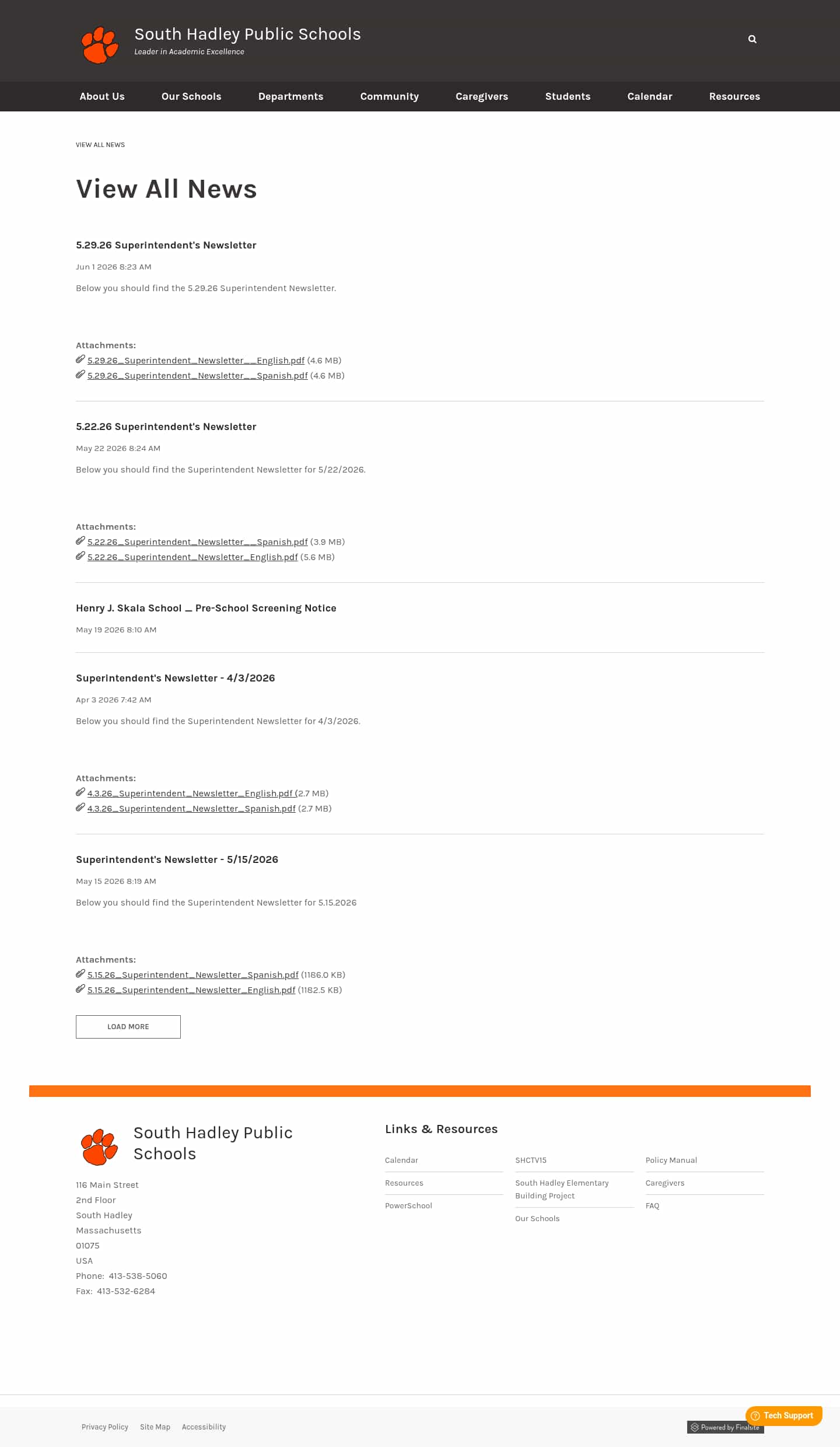 South Hadley Public Schools
Leader in Academic Excellence

About Us Our Schools Departments Community Caregivers Students Calendar Resources

VIEW ALL NEWS

View All News

5.29.26 Superintendent's Newsletter

Jun 1 2026 8:23 AM

Below you should find the 5.29.26 Superintendent Newsletter.

Attachments:
5.29.26_Superintendent_Newsletter__English.pdf (4.6 MB)
5.29.26_Superintendent_Newsletter__Spanish.pdf (4.6 MB)

5.22.26 Superintendent's Newsletter

May 22 2026 8:24 AM

Below you should find the Superintendent Newsletter for 5/22/2026.

Attachments:
5.22.26_Superintendent_Newsletter__Spanish.pdf (3.9 MB)
5.22.26_Superintendent_Newsletter_English.pdf (5.6 MB)

Henry J. Skala School _ Pre-School Screening Notice

May 19 2026 8:10 AM

Superintendent's Newsletter - 4/3/2026

Apr 3 2026 7:42 AM

Below you should find the Superintendent Newsletter for 4/3/2026.

Attachments:
4.3.26_Superintendent_Newsletter_English.pdf (2.7 MB)
4.3.26_Superintendent_Newsletter_Spanish.pdf (2.7 MB)

Superintendent's Newsletter - 5/15/2026

May 15 2026 8:19 AM

Below you should find the Superintendent Newsletter for 5.15.2026

Attachments:
5.15.26_Superintendent_Newsletter_Spanish.pdf (1186.0 KB)
5.15.26_Superintendent_Newsletter_English.pdf (1182.5 KB)

LOAD MORE

South Hadley Public Schools

116 Main Street
2nd Floor
South Hadley
Massachusetts
01075
USA
Phone: 413-538-5060
Fax: 413-532-6284

Links & Resources

Calendar
Resources
PowerSchool
SHCTV15
South Hadley Elementary Building Project
Our Schools
Policy Manual
Caregivers
FAQ

Privacy Policy Site Map Accessibility

Tech Support

Powered by Finalsite